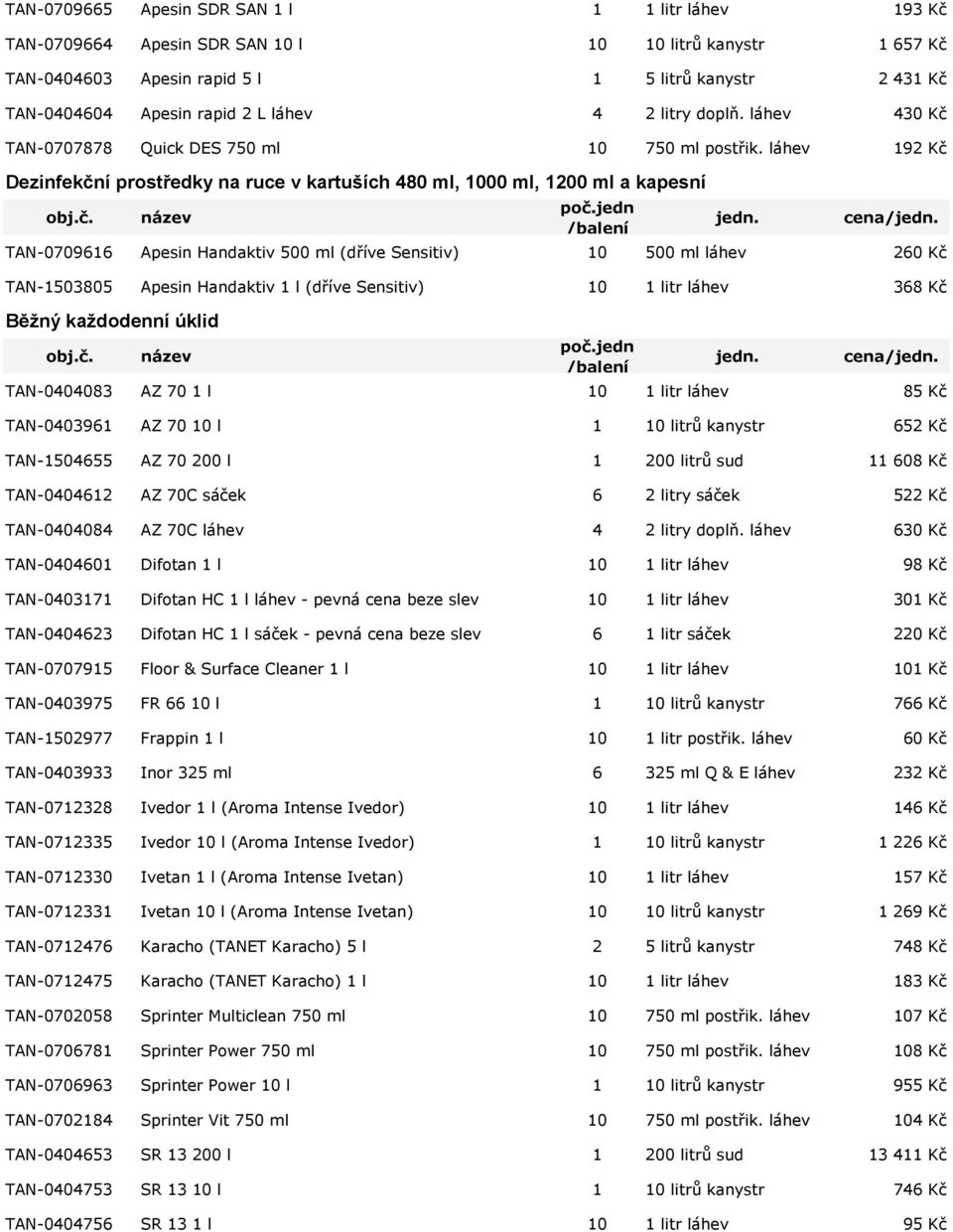 | | | | | |
|---|---|---|---|---|
| TAN-0709665 | Apesin SDR SAN 1 l | 1 | 1 litr láhev | 193 Kč |
| TAN-0709664 | Apesin SDR SAN 10 l | 10 | 10 litrů kanystr | 1 657 Kč |
| TAN-0404603 | Apesin rapid 5 l | 1 | 5 litrů kanystr | 2 431 Kč |
| TAN-0404604 | Apesin rapid 2 L láhev | 4 | 2 litry doplň. láhev | 430 Kč |
| TAN-0707878 | Quick DES 750 ml | 10 | 750 ml postřik. láhev | 192 Kč |

Dezinfekční prostředky na ruce v kartuších 480 ml, 1000 ml, 1200 ml a kapesní

| obj.č. | název | poč.jedn /balení | jedn. | cena/jedn. |
|---|---|---|---|---|
| TAN-0709616 | Apesin Handaktiv 500 ml (dříve Sensitiv) | 10 | 500 ml láhev | 260 Kč |
| TAN-1503805 | Apesin Handaktiv 1 l (dříve Sensitiv) | 10 | 1 litr láhev | 368 Kč |

Běžný každodenní úklid

| obj.č. | název | poč.jedn /balení | jedn. | cena/jedn. |
|---|---|---|---|---|
| TAN-0404083 | AZ 70 1 l | 10 | 1 litr láhev | 85 Kč |
| TAN-0403961 | AZ 70 10 l | 1 | 10 litrů kanystr | 652 Kč |
| TAN-1504655 | AZ 70 200 l | 1 | 200 litrů sud | 11 608 Kč |
| TAN-0404612 | AZ 70C sáček | 6 | 2 litry sáček | 522 Kč |
| TAN-0404084 | AZ 70C láhev | 4 | 2 litry doplň. láhev | 630 Kč |
| TAN-0404601 | Difotan 1 l | 10 | 1 litr láhev | 98 Kč |
| TAN-0403171 | Difotan HC 1 l láhev - pevná cena beze slev | 10 | 1 litr láhev | 301 Kč |
| TAN-0404623 | Difotan HC 1 l sáček - pevná cena beze slev | 6 | 1 litr sáček | 220 Kč |
| TAN-0707915 | Floor & Surface Cleaner 1 l | 10 | 1 litr láhev | 101 Kč |
| TAN-0403975 | FR 66 10 l | 1 | 10 litrů kanystr | 766 Kč |
| TAN-1502977 | Frappin 1 l | 10 | 1 litr postřik. láhev | 60 Kč |
| TAN-0403933 | Inor 325 ml | 6 | 325 ml Q & E láhev | 232 Kč |
| TAN-0712328 | Ivedor 1 l (Aroma Intense Ivedor) | 10 | 1 litr láhev | 146 Kč |
| TAN-0712335 | Ivedor 10 l (Aroma Intense Ivedor) | 1 | 10 litrů kanystr | 1 226 Kč |
| TAN-0712330 | Ivetan 1 l (Aroma Intense Ivetan) | 10 | 1 litr láhev | 157 Kč |
| TAN-0712331 | Ivetan 10 l (Aroma Intense Ivetan) | 10 | 10 litrů kanystr | 1 269 Kč |
| TAN-0712476 | Karacho (TANET Karacho) 5 l | 2 | 5 litrů kanystr | 748 Kč |
| TAN-0712475 | Karacho (TANET Karacho) 1 l | 10 | 1 litr láhev | 183 Kč |
| TAN-0702058 | Sprinter Multiclean 750 ml | 10 | 750 ml postřik. láhev | 107 Kč |
| TAN-0706781 | Sprinter Power 750 ml | 10 | 750 ml postřik. láhev | 108 Kč |
| TAN-0706963 | Sprinter Power 10 l | 1 | 10 litrů kanystr | 955 Kč |
| TAN-0702184 | Sprinter Vit 750 ml | 10 | 750 ml postřik. láhev | 104 Kč |
| TAN-0404653 | SR 13 200 l | 1 | 200 litrů sud | 13 411 Kč |
| TAN-0404753 | SR 13 10 l | 1 | 10 litrů kanystr | 746 Kč |
| TAN-0404756 | SR 13 1 l | 10 | 1 litr láhev | 95 Kč |